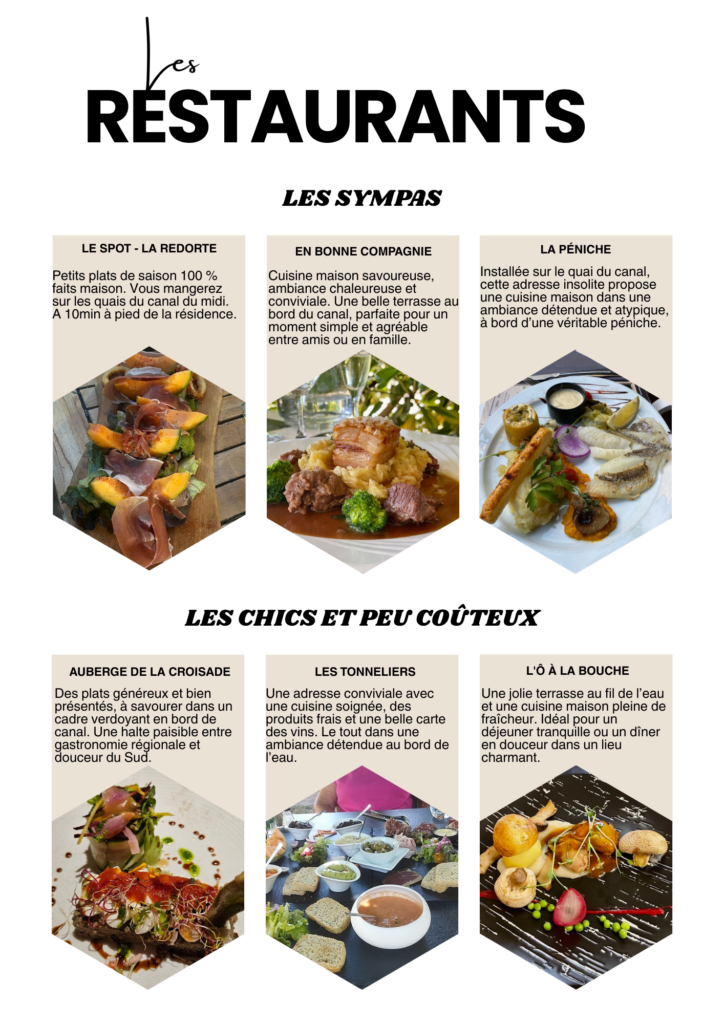 Les
RESTAURANTS

LES SYMPAS

LE SPOT - LA REDORTE

Petits plats de saison 100 % faits maison. Vous mangerez sur les quais du canal du midi. A 10min à pied de la résidence.

EN BONNE COMPAGNIE

Cuisine maison savoureuse, ambiance chaleureuse et conviviale. Une belle terrasse au bord du canal, parfaite pour un moment simple et agréable entre amis ou en famille.

LA PÉNICHE

Installée sur le quai du canal, cette adresse insolite propose une cuisine maison dans une ambiance détendue et atypique, à bord d'une véritable péniche.

LES CHICS ET PEU COÛTEUX

AUBERGE DE LA CROISADE

Des plats généreux et bien présentés, à savourer dans un cadre verdoyant en bord de canal. Une halte paisible entre gastronomie régionale et douceur du Sud.

LES TONNELIERS

Une adresse conviviale avec une cuisine soignée, des produits frais et une belle carte des vins. Le tout dans une ambiance détendue au bord de l'eau.

L'Ô À LA BOUCHE

Une jolie terrasse au fil de l'eau et une cuisine maison pleine de fraîcheur. Idéal pour un déjeuner tranquille ou un dîner en douceur dans un lieu charmant.